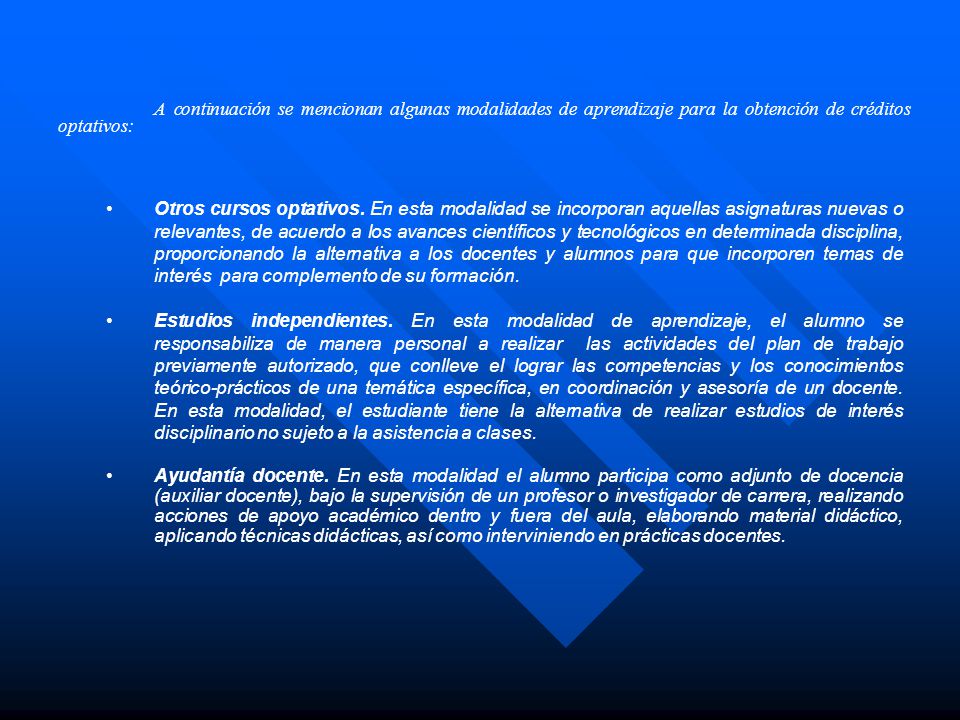 A continuación se mencionan algunas modalidades de aprendizaje para la obtención de créditos optativos:

• Otros cursos optativos. En esta modalidad se incorporan aquellas asignaturas nuevas o relevantes, de acuerdo a los avances científicos y tecnológicos en determinada disciplina, proporcionando la alternativa a los docentes y alumnos para que incorporen temas de interés para complemento de su formación.

• Estudios independientes. En esta modalidad de aprendizaje, el alumno se responsabiliza de manera personal a realizar las actividades del plan de trabajo previamente autorizado, que conlleve el lograr las competencias y los conocimientos teórico-prácticos de una temática específica, en coordinación y asesoría de un docente. En esta modalidad, el estudiante tiene la alternativa de realizar estudios de interés disciplinario no sujeto a la asistencia a clases.

• Ayudantía docente. En esta modalidad el alumno participa como adjunto de docencia (auxiliar docente), bajo la supervisión de un profesor o investigador de carrera, realizando acciones de apoyo académico dentro y fuera del aula, elaborando material didáctico, aplicando técnicas didácticas, así como interviniendo en prácticas docentes.